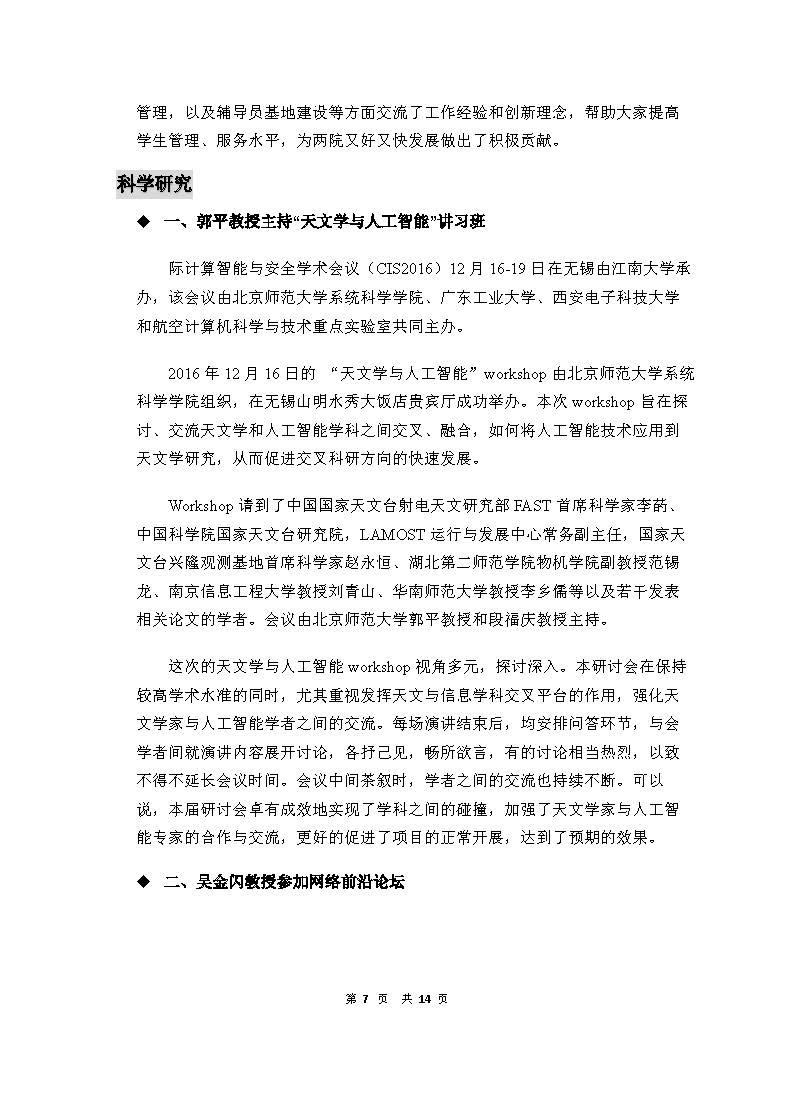 管理，以及辅导员基地建设等方面交流了工作经验和创新理念，帮助大家提高学生管理、服务水平，为两院又好又快发展做出了积极贡献。

科学研究

◆ 一、郭平教授主持“天文学与人工智能”讲习班

际计算智能与安全学术会议（CIS2016）12 月 16-19 日在无锡由江南大学承办，该会议由北京师范大学系统科学学院、广东工业大学、西安电子科技大学和航空计算机科学与技术重点实验室共同主办。

2016 年 12 月 16 日的 “天文学与人工智能” workshop 由北京师范大学系统科学学院组织，在无锡山明水秀大饭店贵宾厅成功举办。本次 workshop 旨在探讨、交流天文学和人工智能学科之间交叉、融合，如何将人工智能技术应用到天文学研究，从而促进交叉科研方向的快速发展。

Workshop 请到了中国国家天文台射电天文研究部 FAST 首席科学家李菂、中国科学院国家天文台研究院，LAMOST 运行与发展中心常务副主任，国家天文台兴隆观测基地首席科学家赵永恒、湖北第二师范学院物机学院副教授范锡龙、南京信息工程大学教授刘青山、华南师范大学教授李乡儒等以及若干发表相关论文的学者。会议由北京师范大学郭平教授和段福庆教授主持。

这次的天文学与人工智能 workshop 视角多元，探讨深入。本研讨会在保持较高学术水准的同时，尤其重视发挥天文与信息学科交叉平台的作用，强化天文学家与人工智能学者之间的交流。每场演讲结束后，均安排问答环节，与会学者间就演讲内容展开讨论，各抒己见，畅所欲言，有的讨论相当热烈，以致不得不延长会议时间。会议中间茶叙时，学者之间的交流也持续不断。可以说，本届研讨会卓有成效地实现了学科之间的碰撞，加强了天文学家与人工智能专家的合作与交流，更好的促进了项目的正常开展，达到了预期的效果。

◆ 二、吴金闪教授参加网络前沿论坛

第 7 页 共 14 页